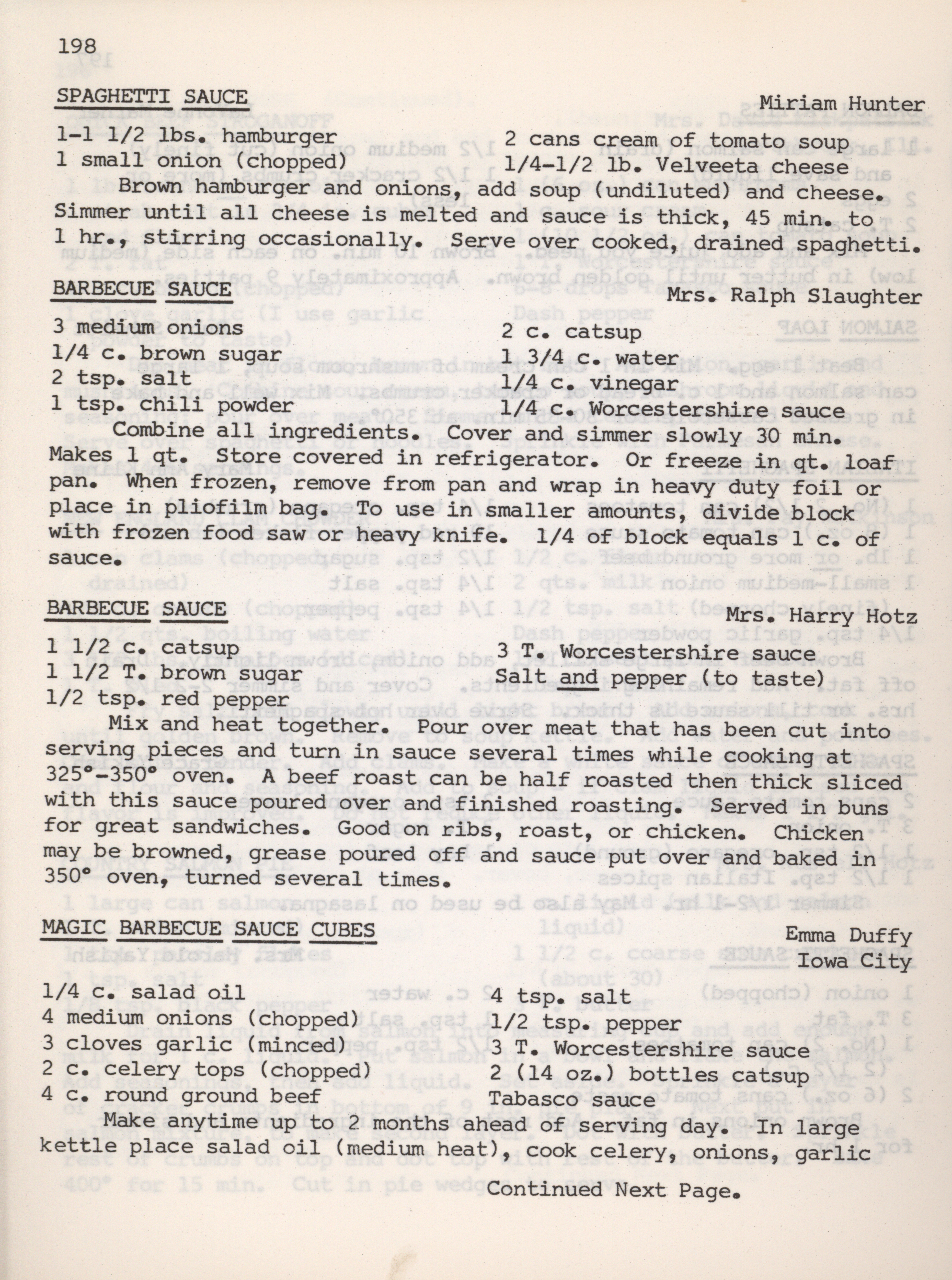 198

SPAGHETTI SAUCE Miriam Hunter

1-1 1/2 lbs. hamburger
1 small onion (chopped)

2 cans cream of tomato soup
1/4-1/2 lb. Velveeta cheese

Brown hamburger and onions, add soup (undiluted) and cheese. Simmer until all cheese is melted and sauce is thick, 45 min. to 1 hr., stirring occasionally. Serve over cooked, drained spaghetti.

BARBECUE SAUCE Mrs. Ralph Slaughter

3 medium onions
1/4 c. brown sugar
2 tsp. salt
1 tsp. chili powder

2 c. catsup
1 3/4 c. water
1/4 c. vinegar
1/4 c. Worcestershire sauce

Combine all ingredients. Cover and simmer slowly 30 min. Makes 1 qt. Store covered in refrigerator. Or freeze in qt. loaf pan. When frozen, remove from pan and wrap in heavy duty foil or place in pliofilm bag. To use in smaller amounts, divide block with frozen food saw or heavy knife. 1/4 of block equals 1 c. of sauce.

BARBECUE SAUCE Mrs. Harry Hotz

1 1/2 c. catsup
1 1/2 T. brown sugar
1/2 tsp. red pepper

3 T. Worcestershire sauce
Salt and pepper (to taste)

Mix and heat together. Pour over meat that has been cut into serving pieces and turn in sauce several times while cooking at 325°-350° oven. A beef roast can be half roasted then thick sliced with this sauce poured over and finished roasting. Served in buns for great sandwiches. Good on ribs, roast, or chicken. Chicken may be browned, grease poured off and sauce put over and baked in 350° oven, turned several times.

MAGIC BARBECUE SAUCE CUBES Emma Duffy
Iowa City

1/4 c. salad oil
4 medium onions (chopped)
3 cloves garlic (minced)
2 c. celery tops (chopped)
4 c. round ground beef

4 tsp. salt
1/2 tsp. pepper
3 T. Worcestershire sauce
2 (14 oz.) bottles catsup
Tabasco sauce

Make anytime up to 2 months ahead of serving day. In large kettle place salad oil (medium heat), cook celery, onions, garlic

Continued Next Page.